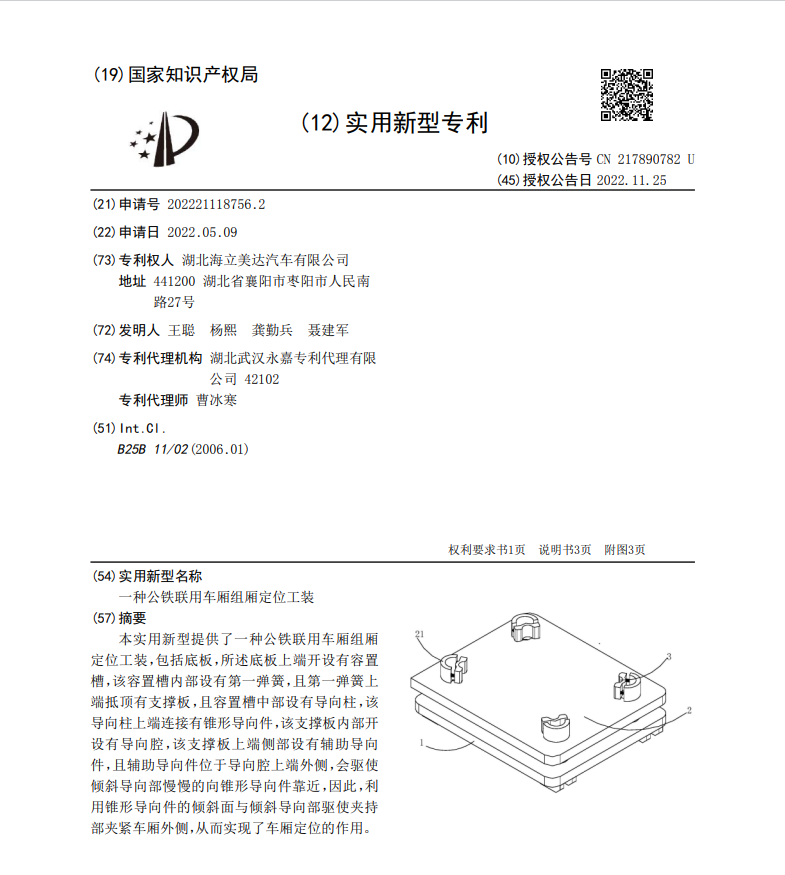 (19) 国家知识产权局

(12) 实用新型专利

(10) 授权公告号 CN 217890782 U
(45) 授权公告日 2022.11.25

(21) 申请号 202221118756.2

(22) 申请日 2022.05.09

(73) 专利权人 湖北海立美达汽车有限公司
地址 441200 湖北省襄阳市枣阳市人民南路27号

(72) 发明人 王聪 杨熙 龚勤兵 聂建军

(74) 专利代理机构 湖北武汉永嘉专利代理有限公司 42102
专利代理师 曹冰寒

(51) Int.Cl.
B25B 11/02 (2006.01)

权利要求书1页 说明书3页 附图3页

(54) 实用新型名称
一种公铁联用车厢组厢定位工装

(57) 摘要
本实用新型提供了一种公铁联用车厢组厢定位工装，包括底板，所述底板上端开设有容置槽，该容置槽内部设有第一弹簧，且第一弹簧上端抵顶有支撑板，且容置槽中部设有导向柱，该导向柱上端连接有锥形导向件，该支撑板内部开设有导向腔，该支撑板上端侧部设有辅助导向件，且辅助导向件位于导向腔上端外侧，会驱使倾斜导向部慢慢的向锥形导向件靠近，因此，利用锥形导向件的倾斜面与倾斜导向部驱使夹持部夹紧车厢外侧，从而实现了车厢定位的作用。

21
3
2
1